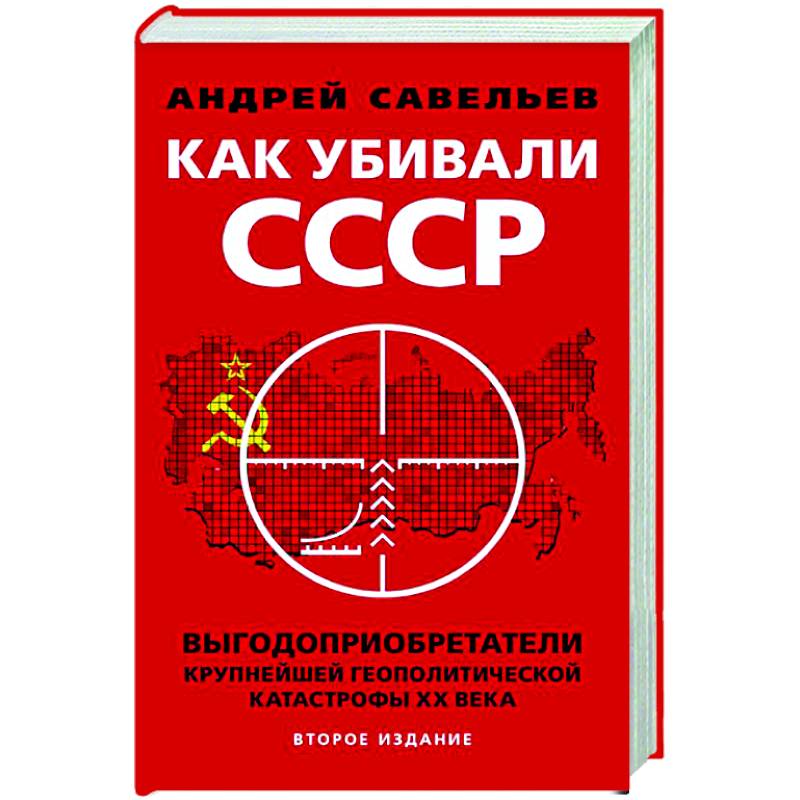 АНДРЕЙ САВЕЛЬЕВ

КАК УБИВАЛИ СССР

ВЫГОДОПРИОБРЕТАТЕЛИ КРУПНЕЙШЕЙ ГЕОПОЛИТИЧЕСКОЙ КАТАСТРОФЫ XX ВЕКА

ВТОРОЕ ИЗДАНИЕ